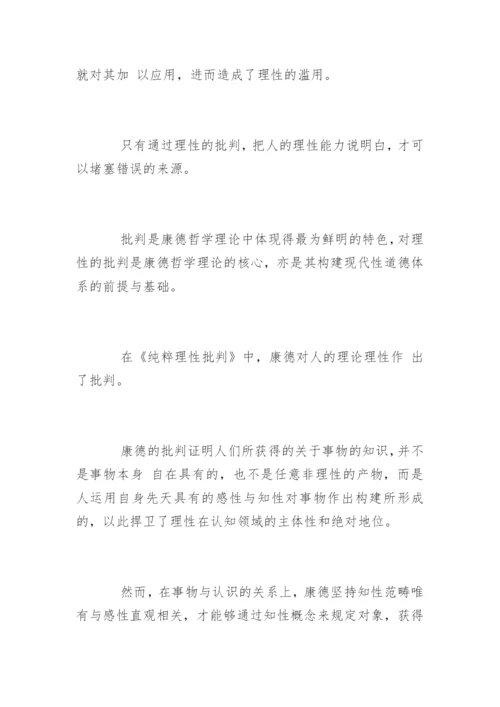 就对其加 以应用，进而造成了理性的滥用。

只有通过理性的批判，把人的理性能力说明白，才可以堵塞错误的来源。

批判是康德哲学理论中体现得最为鲜明的特色，对理性的批判是康德哲学理论的核心，亦是其构建现代性道德体系的前提与基础。

在《纯粹理性批判》中，康德对人的理论理性作 出了批判。

康德的批判证明人们所获得的关于事物的知识，并不是事物本身 自在具有的，也不是任意非理性的产物，而是人运用自身先天具有的感性与知性对事物作出构建所形成的，以此捍卫了理性在认知领域的主体性和绝对地位。

然而，在事物与认识的关系上，康德坚持知性范畴唯有与感性直观相关，才能够通过知性概念来规定对象，获得